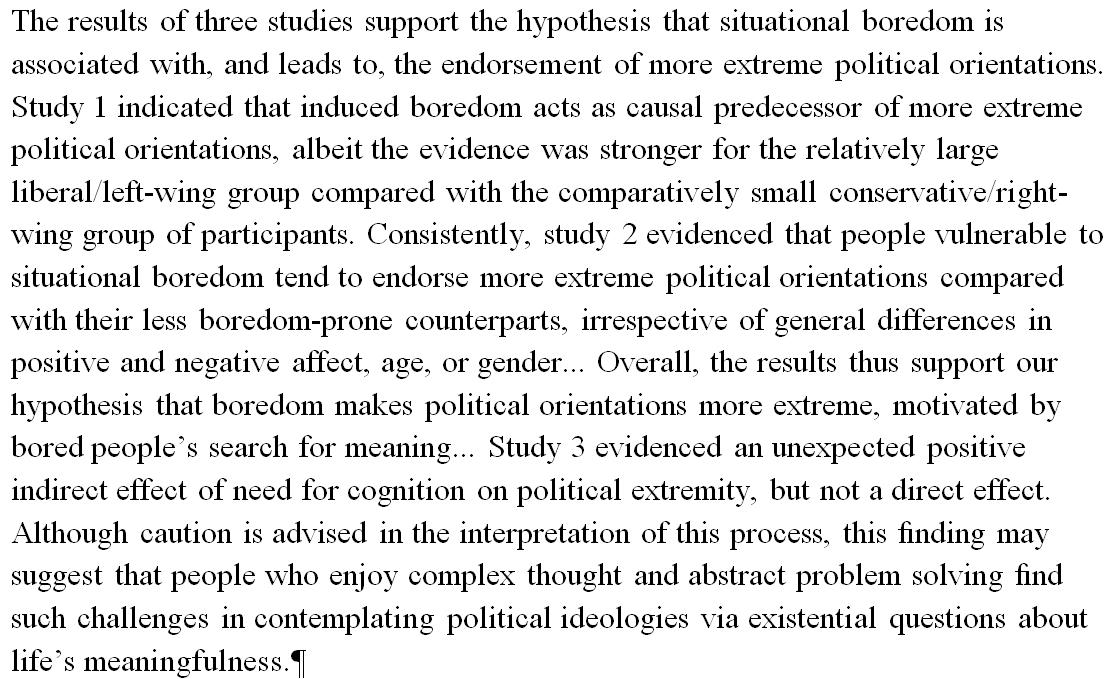 The results of three studies support the hypothesis that situational boredom is associated with, and leads to, the endorsement of more extreme political orientations. Study 1 indicated that induced boredom acts as causal predecessor of more extreme political orientations, albeit the evidence was stronger for the relatively large liberal/left-wing group compared with the comparatively small conservative/right-wing group of participants. Consistently, study 2 evidenced that people vulnerable to situational boredom tend to endorse more extreme political orientations compared with their less boredom-prone counterparts, irrespective of general differences in positive and negative affect, age, or gender... Overall, the results thus support our hypothesis that boredom makes political orientations more extreme, motivated by bored people's search for meaning... Study 3 evidenced an unexpected positive indirect effect of need for cognition on political extremity, but not a direct effect. Although caution is advised in the interpretation of this process, this finding may suggest that people who enjoy complex thought and abstract problem solving find such challenges in contemplating political ideologies via existential questions about life's meaningfulness.¶